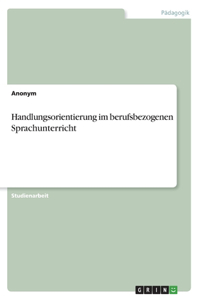 Pädagogik

Anonym

Handlungsorientierung im berufsbezogenen Sprachunterricht

Studienarbeit

GRIN